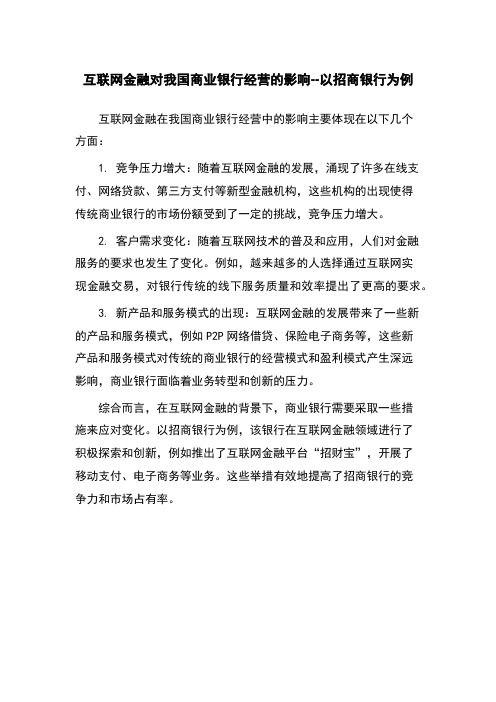 互联网金融对我国商业银行经营的影响--以招商银行为例

互联网金融在我国商业银行经营中的影响主要体现在以下几个方面：

1. 竞争压力增大：随着互联网金融的发展，涌现了许多在线支付、网络贷款、第三方支付等新型金融机构，这些机构的出现使得传统商业银行的市场份额受到了一定的挑战，竞争压力增大。

2. 客户需求变化：随着互联网技术的普及和应用，人们对金融服务的要求也发生了变化。例如，越来越多的人选择通过互联网实现金融交易，对银行传统的线下服务质量和效率提出了更高的要求。

3. 新产品和服务模式的出现：互联网金融的发展带来了一些新的产品和服务模式，例如 P2P 网络借贷、保险电子商务等，这些新产品和服务模式对传统的商业银行的经营模式和盈利模式产生深远影响，商业银行面临着业务转型和创新的压力。

综合而言，在互联网金融的背景下，商业银行需要采取一些措施来应对变化。以招商银行为例，该银行在互联网金融领域进行了积极探索和创新，例如推出了互联网金融平台“招财宝”，开展了移动支付、电子商务等业务。这些举措有效地提高了招商银行的竞争力和市场占有率。